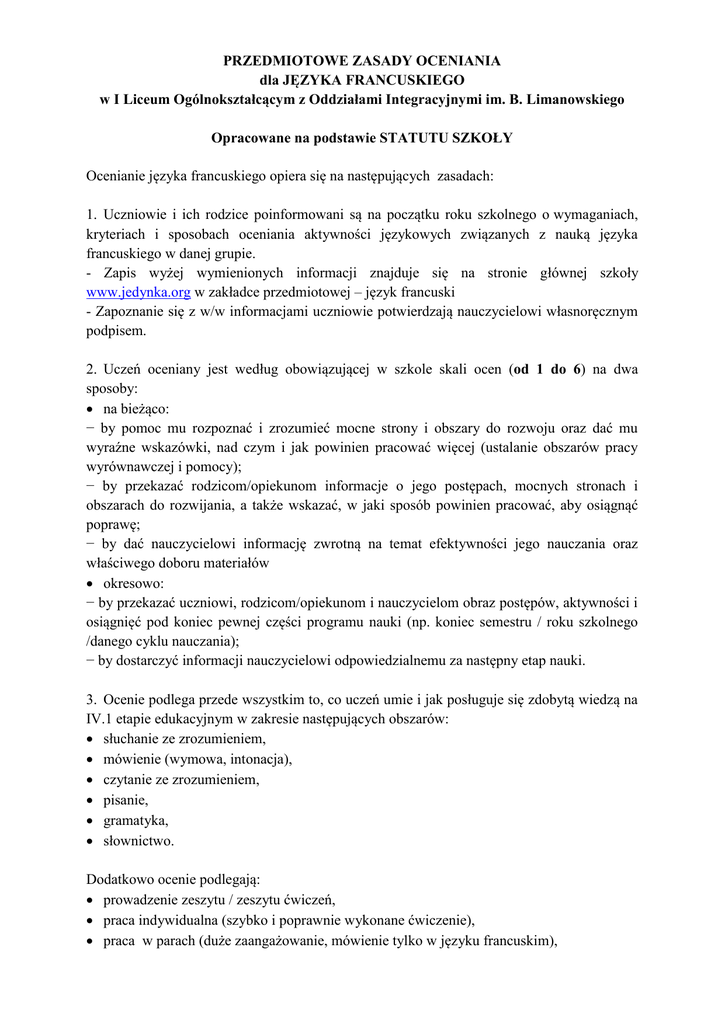 PRZEDMIOTOWE ZASADY OCENIANIA
dla JĘZYKA FRANCUSKIEGO
w I Liceum Ogólnokształcącym z Oddziałami Integracyjnymi im. B. Limanowskiego

Opracowane na podstawie STATUTU SZKOŁY

Ocenianie języka francuskiego opiera się na następujących zasadach:

1. Uczniowie i ich rodzice poinformowani są na początku roku szkolnego o wymaganiach, kryteriach i sposobach oceniania aktywności językowych związanych z nauką języka francuskiego w danej grupie.
- Zapis wyżej wymienionych informacji znajduje się na stronie głównej szkoły www.jedynka.org w zakładce przedmiotowej – język francuski
- Zapoznanie się z w/w informacjami uczniowie potwierdzają nauczycielowi własnoręcznym podpisem.

2. Uczeń oceniany jest według obowiązującej w szkole skali ocen (od 1 do 6) na dwa sposoby:
• na bieżąco:
− by pomoc mu rozpoznać i zrozumieć mocne strony i obszary do rozwoju oraz dać mu wyraźne wskazówki, nad czym i jak powinien pracować więcej (ustalanie obszarów pracy wyrównawczej i pomocy);
− by przekazać rodzicom/opiekunom informacje o jego postępach, mocnych stronach i obszarach do rozwijania, a także wskazać, w jaki sposób powinien pracować, aby osiągnąć poprawę;
− by dać nauczycielowi informację zwrotną na temat efektywności jego nauczania oraz właściwego doboru materiałów
• okresowo:
− by przekazać uczniowi, rodzicom/opiekunom i nauczycielom obraz postępów, aktywności i osiągnięć pod koniec pewnej części programu nauki (np. koniec semestru / roku szkolnego /danego cyklu nauczania);
− by dostarczyć informacji nauczycielowi odpowiedzialnemu za następny etap nauki.

3. Ocenie podlega przede wszystkim to, co uczeń umie i jak posługuje się zdobytą wiedzą na IV.1 etapie edukacyjnym w zakresie następujących obszarów:
• słuchanie ze zrozumieniem,
• mówienie (wymowa, intonacja),
• czytanie ze zrozumieniem,
• pisanie,
• gramatyka,
• słownictwo.

Dodatkowo ocenie podlegają:
• prowadzenie zeszytu / zeszytu ćwiczeń,
• praca indywidualna (szybko i poprawnie wykonane ćwiczenie),
• praca w parach (duże zaangażowanie, mówienie tylko w języku francuskim),